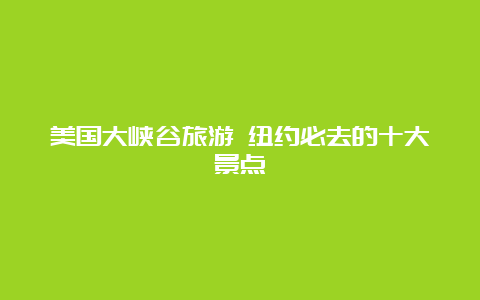 美国大峡谷旅游 纽约必去的十大景点